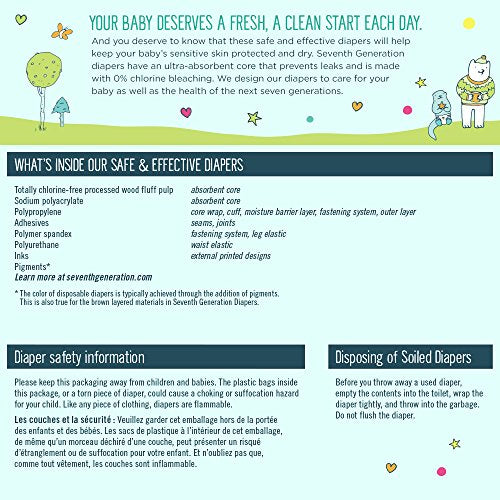 YOUR BABY DESERVES A FRESH, A CLEAN START EACH DAY.

And you deserve to know that these safe and effective diapers will help keep your baby's sensitive skin protected and dry. Seventh Generation diapers have an ultra-absorbent core that prevents leaks and is made with 0% chlorine bleaching. We design our diapers to care for your baby as well as the health of the next seven generations.

WHAT'S INSIDE OUR SAFE & EFFECTIVE DIAPERS

| | |
|---|---|
| Totally chlorine-free processed wood fluff pulp | absorbent core |
| Sodium polyacrylate | absorbent core |
| Polypropylene | core wrap, cuff, moisture barrier layer, fastening system, outer layer |
| Adhesives | seams, joints |
| Polymer spandex | fastening system, leg elastic |
| Polyurethane | waist elastic |
| Inks | external printed designs |
| Pigments* | |

Learn more at seventhgeneration.com

* The color of disposable diapers is typically achieved through the addition of pigments. This is also true for the brown layered materials in Seventh Generation Diapers.

Diaper safety information

Please keep this packaging away from children and babies. The plastic bags inside this package, or a torn piece of diaper, could cause a choking or suffocation hazard for your child. Like any piece of clothing, diapers are flammable.

Les couches et la sécurité : Veuillez garder cet emballage hors de la portée des enfants et des bébés. Les sacs de plastique à l'intérieur de cet emballage, de même qu'un morceau déchiré d'une couche, peut présenter un risqué d'étranglement ou de suffocation pour votre enfant. Et n'oubliez pas que, comme tout vêtement, les couches sont inflammable.

Disposing of Soiled Diapers

Before you throw away a used diaper, empty the contents into the toilet, wrap the diaper tightly, and throw into the garbage. Do not flush the diaper.